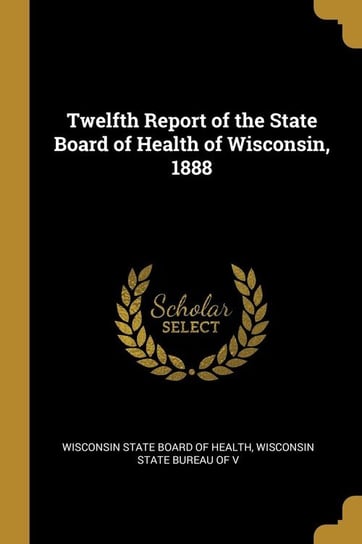 Twelfth Report of the State Board of Health of Wisconsin, 1888

Scholar
SELECT

WISCONSIN STATE BOARD OF HEALTH, WISCONSIN STATE BUREAU OF V